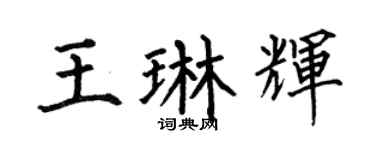 王琳輝

词典网